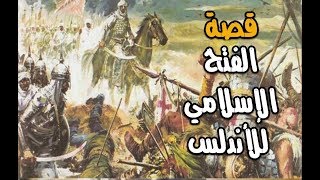 قصة
الفتح
الإسلامي
للأندلس